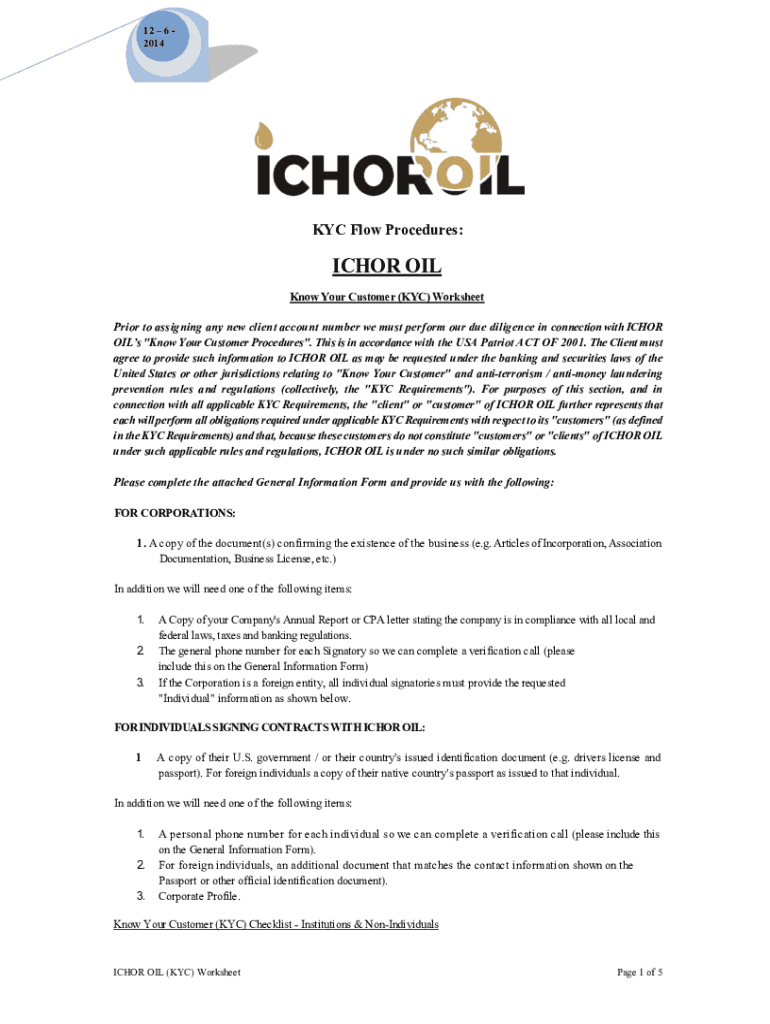 12 – 6 - 2014

ICHOROIL

KYC Flow Procedures:

ICHOR OIL

Know Your Customer (KYC) Worksheet

Prior to assigning any new client account number we must perform our due diligence in connection with ICHOR OIL's "Know Your Customer Procedures". This is in accordance with the USA Patriot ACT OF 2001. The Client must agree to provide such information to ICHOR OIL as may be requested under the banking and securities laws of the United States or other jurisdictions relating to "Know Your Customer" and anti-terrorism / anti-money laundering prevention rules and regulations (collectively, the "KYC Requirements"). For purposes of this section, and in connection with all applicable KYC Requirements, the "client" or "customer" of ICHOR OIL further represents that each will perform all obligations required under applicable KYC Requirements with respect to its "customers" (as defined in the KYC Requirements) and that, because these customers do not constitute "customers" or "clients" of ICHOR OIL under such applicable rules and regulations, ICHOR OIL is under no such similar obligations.

Please complete the attached General Information Form and provide us with the following:

FOR CORPORATIONS:

1. A copy of the document(s) confirming the existence of the business (e.g. Articles of Incorporation, Association Documentation, Business License, etc.)

In addition we will need one of the following items:

1. A Copy of your Company's Annual Report or CPA letter stating the company is in compliance with all local and federal laws, taxes and banking regulations.
2. The general phone number for each Signatory so we can complete a verification call (please include this on the General Information Form)
3. If the Corporation is a foreign entity, all individual signatories must provide the requested "Individual" information as shown below.

FOR INDIVIDUALS SIGNING CONTRACTS WITH ICHOR OIL:

1 A copy of their U.S. government / or their country's issued identification document (e.g. drivers license and passport). For foreign individuals a copy of their native country's passport as issued to that individual.

In addition we will need one of the following items:

1. A personal phone number for each individual so we can complete a verification call (please include this on the General Information Form).
2. For foreign individuals, an additional document that matches the contact information shown on the Passport or other official identification document).
3. Corporate Profile.

Know Your Customer (KYC) Checklist - Institutions & Non-Individuals

ICHOR OIL (KYC) Worksheet

Page 1 of 5